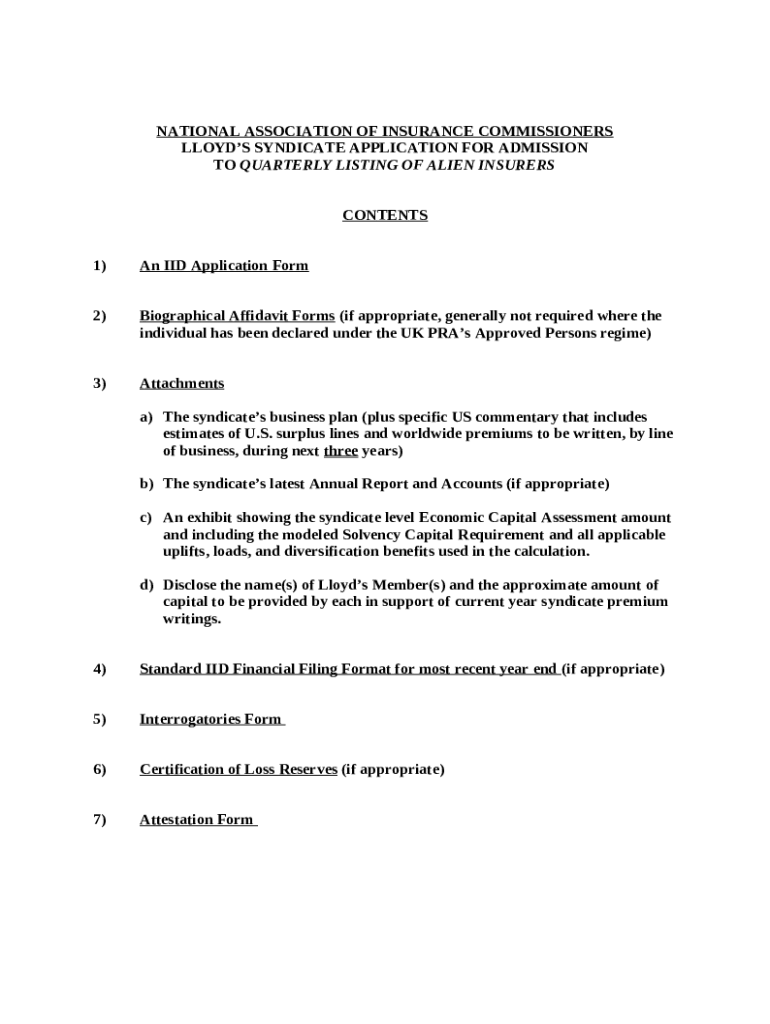 NATIONAL ASSOCIATION OF INSURANCE COMMISSIONERS
LLOYD'S SYNDICATE APPLICATION FOR ADMISSION
TO QUARTERLY LISTING OF ALIEN INSURERS

CONTENTS

1) An IID Application Form

2) Biographical Affidavit Forms (if appropriate, generally not required where the individual has been declared under the UK PRA's Approved Persons regime)

3) Attachments

a) The syndicate's business plan (plus specific US commentary that includes estimates of U.S. surplus lines and worldwide premiums to be written, by line of business, during next three years)

b) The syndicate's latest Annual Report and Accounts (if appropriate)

c) An exhibit showing the syndicate level Economic Capital Assessment amount and including the modeled Solvency Capital Requirement and all applicable uplifts, loads, and diversification benefits used in the calculation.

d) Disclose the name(s) of Lloyd's Member(s) and the approximate amount of capital to be provided by each in support of current year syndicate premium writings.

4) Standard IID Financial Filing Format for most recent year end (if appropriate)

5) Interrogatories Form

6) Certification of Loss Reserves (if appropriate)

7) Attestation Form